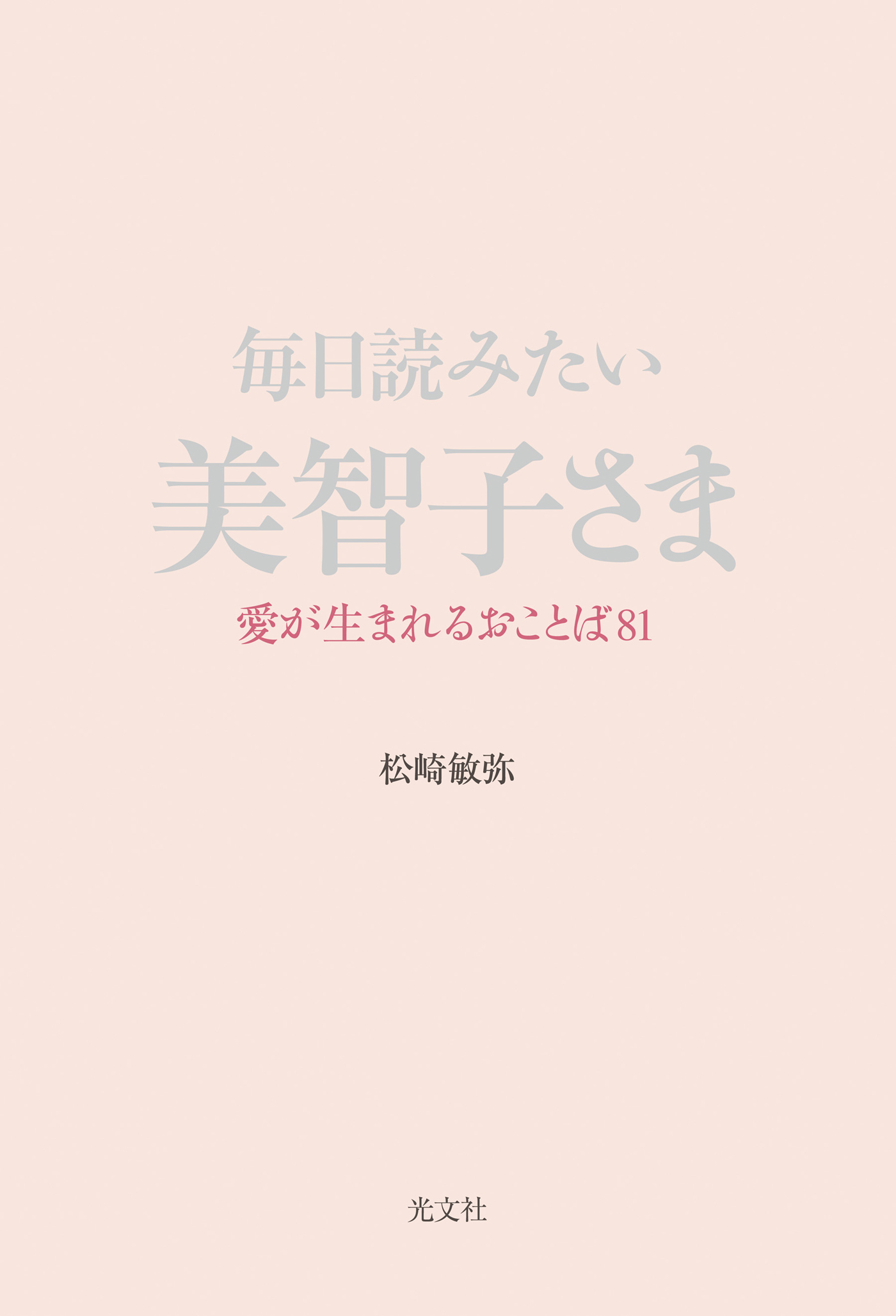 毎日読みたい
美智子さま
愛が生まれるおことば81

松崎敏弥

光文社